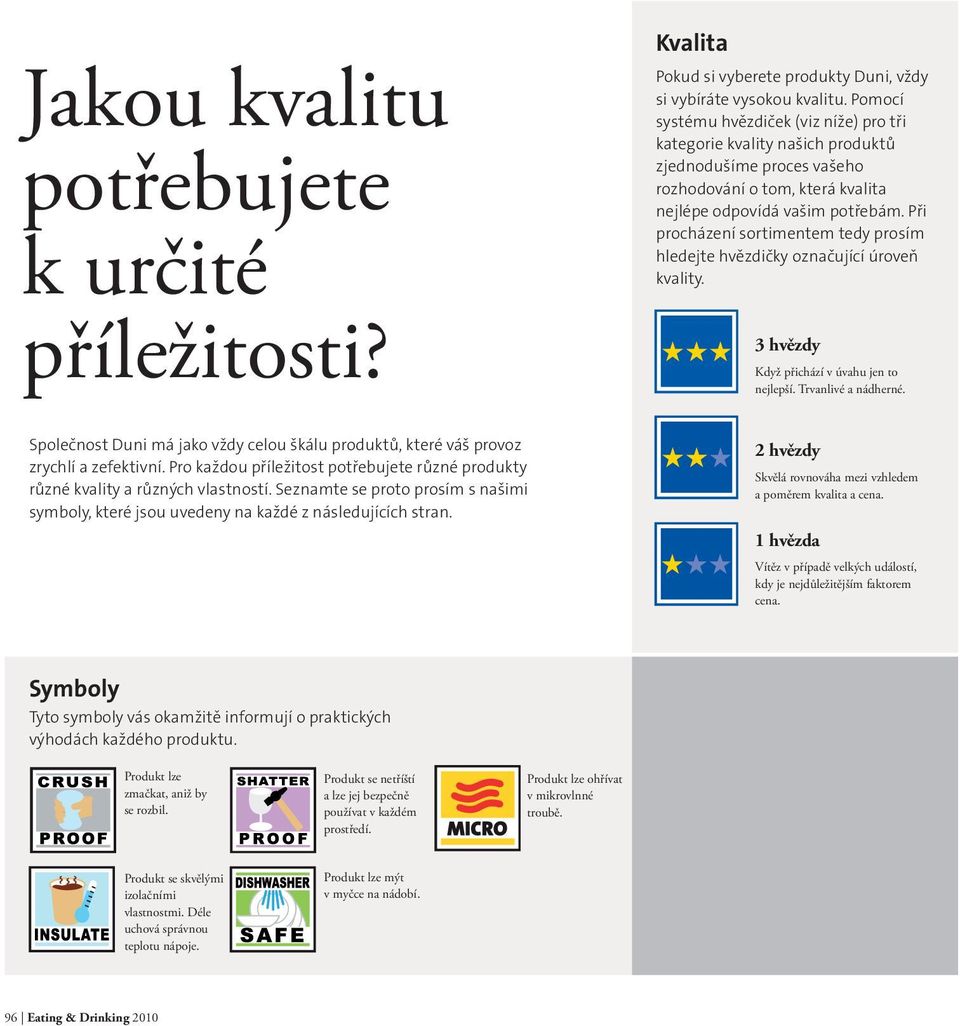 Jakou kvalitu potřebujete k určité příležitosti?

Společnost Duni má jako vždy celou škálu produktů, které váš provoz zrychlí a zefektivní. Pro každou příležitost potřebujete různé produkty různé kvality a různých vlastností. Seznamte se proto prosím s našimi symboly, které jsou uvedeny na každé z následujících stran.

Kvalita

Pokud si vyberete produkty Duni, vždy si vybíráte vysokou kvalitu. Pomocí systému hvězdiček (viz níže) pro tři kategorie kvality našich produktů zjednodušíme proces vašeho rozhodování o tom, která kvalita nejlépe odpovídá vašim potřebám. Při procházení sortimentem tedy prosím hledejte hvězdičky označující úroveň kvality.

3 hvězdy
Když přichází v úvahu jen to nejlepší. Trvanlivé a nádherné.

2 hvězdy
Skvělá rovnováha mezi vzhledem a poměrem kvalita a cena.

1 hvězda
Vítěz v případě velkých událostí, kdy je nejdůležitějším faktorem cena.

Symboly
Tyto symboly vás okamžitě informují o praktických výhodách každého produktu.

CRUSH PROOF
Produkt lze zmačkat, aniž by se rozbil.

SHATTER PROOF
Produkt se netříští a lze jej bezpečně používat v každém prostředí.

MICRO
Produkt lze ohřívat v mikrovlnné troubě.

INSULATE
Produkt se skvělými izolačními vlastnostmi. Déle uchová správnou teplotu nápoje.

DISHWASHER SAFE
Produkt lze mýt v myčce na nádobí.

96 | Eating & Drinking 2010